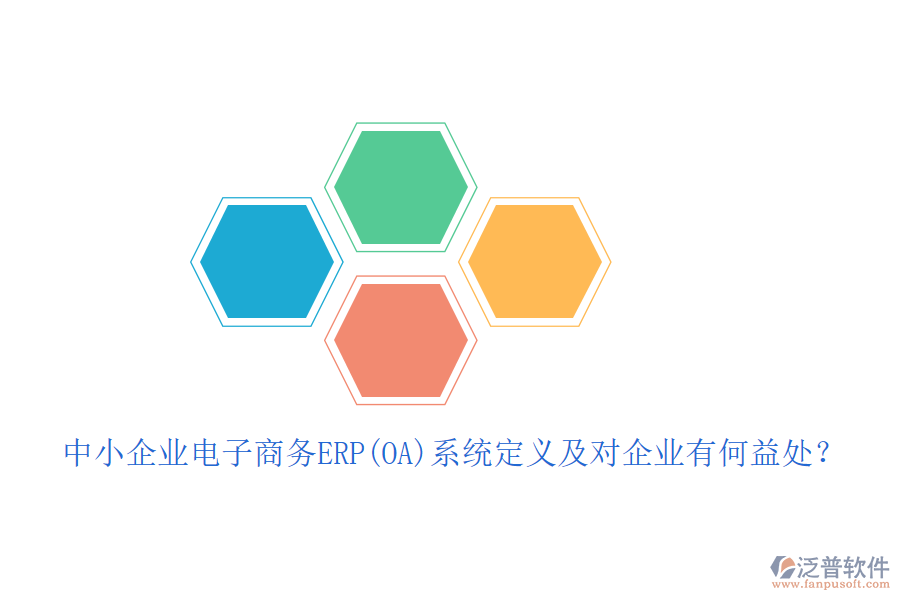 中小企业电子商务ERP(OA)系统定义及对企业有何益处?

泛普软件
www.fanpusoft.com